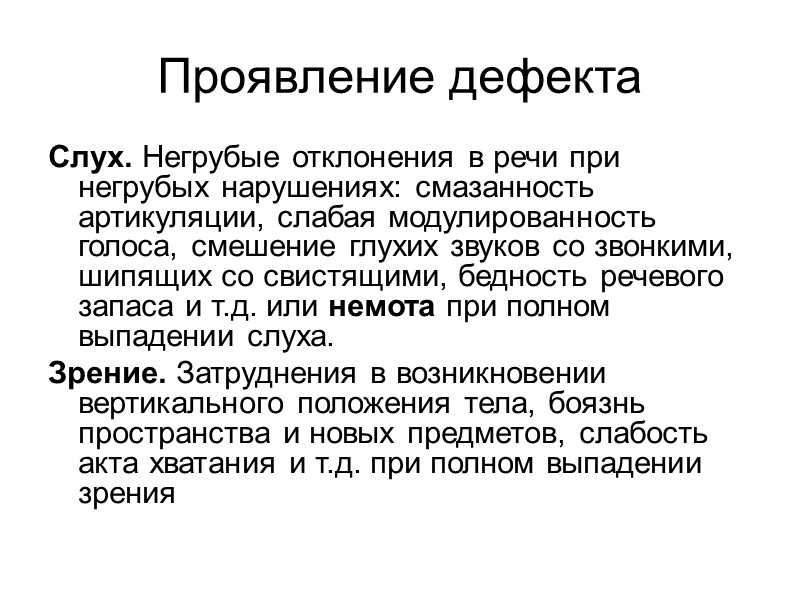 Проявление дефекта

Слух. Негрубые отклонения в речи при негрубых нарушениях: смазанность артикуляции, слабая модулированность голоса, смешение глухих звуков со звонкими, шипящих со свистящими, бедность речевого запаса и т.д. или немота при полном выпадении слуха.

Зрение. Затруднения в возникновении вертикального положения тела, боязнь пространства и новых предметов, слабость акта хватания и т.д. при полном выпадении зрения